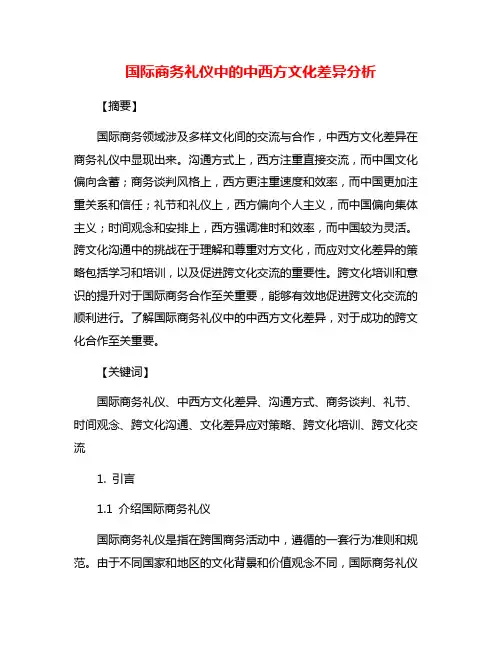 国际商务礼仪中的中西方文化差异分析

【摘要】

国际商务领域涉及多样文化间的交流与合作，中西方文化差异在商务礼仪中显现出来。沟通方式上，西方注重直接交流，而中国文化偏向含蓄；商务谈判风格上，西方更注重速度和效率，而中国更加注重关系和信任；礼节和礼仪上，西方偏向个人主义，而中国偏向集体主义；时间观念和安排上，西方强调准时和效率，而中国较为灵活。跨文化沟通中的挑战在于理解和尊重对方文化，而应对文化差异的策略包括学习和培训，以及促进跨文化交流的重要性。跨文化培训和意识的提升对于国际商务合作至关重要，能够有效地促进跨文化交流的顺利进行。了解国际商务礼仪中的中西方文化差异，对于成功的跨文化合作至关重要。

【关键词】

国际商务礼仪、中西方文化差异、沟通方式、商务谈判、礼节、时间观念、跨文化沟通、文化差异应对策略、跨文化培训、跨文化交流

1. 引言

1.1 介绍国际商务礼仪

国际商务礼仪是指在跨国商务活动中，遵循的一套行为准则和规范。由于不同国家和地区的文化背景和价值观念不同，国际商务礼仪